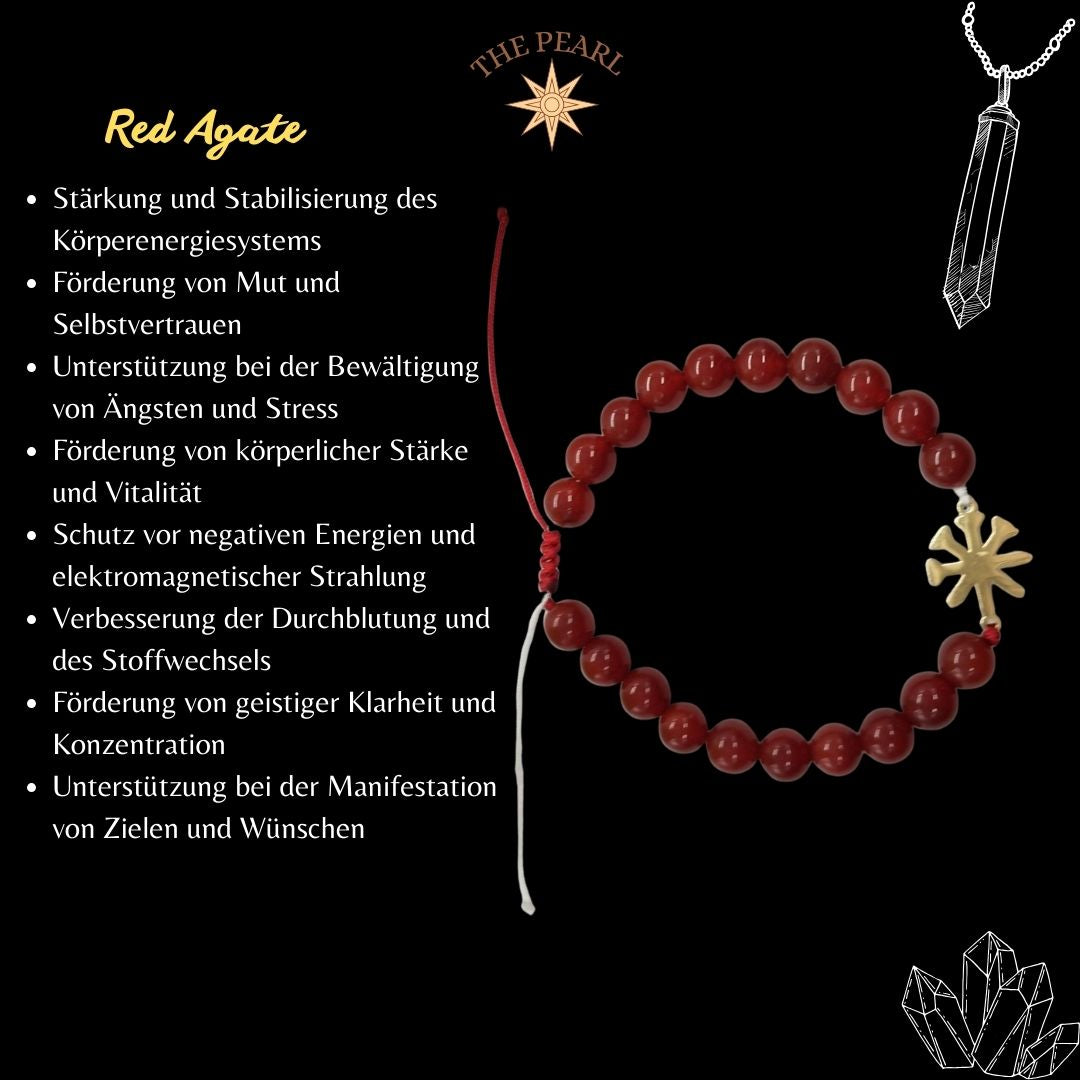 THE PEARL

Red Agate

• Stärkung und Stabilisierung des Körperenergiesystems
• Förderung von Mut und Selbstvertrauen
• Unterstützung bei der Bewältigung von Ängsten und Stress
• Förderung von körperlicher Stärke und Vitalität
• Schutz vor negativen Energien und elektromagnetischer Strahlung
• Verbesserung der Durchblutung und des Stoffwechsels
• Förderung von geistiger Klarheit und Konzentration
• Unterstützung bei der Manifestation von Zielen und Wünschen